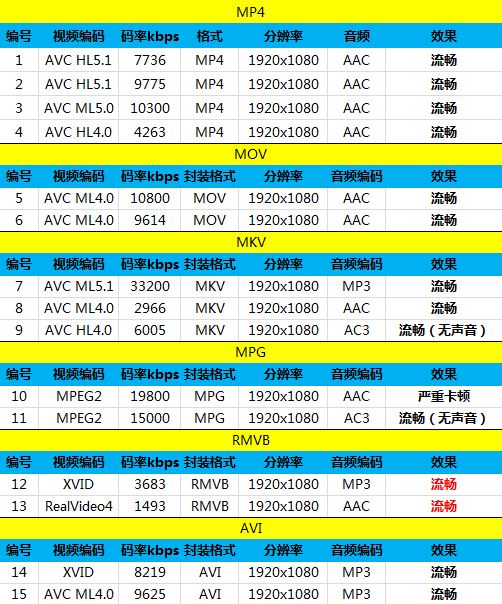 MP4

| 编号 | 视频编码 | 码率kbps | 格式 | 分辨率 | 音频 | 效果 |
|---|---|---|---|---|---|---|
| 1 | AVC HL5.1 | 7736 | MP4 | 1920x1080 | AAC | 流畅 |
| 2 | AVC HL5.1 | 9775 | MP4 | 1920x1080 | AAC | 流畅 |
| 3 | AVC ML5.0 | 10300 | MP4 | 1920x1080 | AAC | 流畅 |
| 4 | AVC HL4.0 | 4263 | MP4 | 1920x1080 | AAC | 流畅 |

MOV

| 编号 | 视频编码 | 码率kbps | 封装格式 | 分辨率 | 音频编码 | 效果 |
|---|---|---|---|---|---|---|
| 5 | AVC ML4.0 | 10800 | MOV | 1920x1080 | AAC | 流畅 |
| 6 | AVC ML4.0 | 9614 | MOV | 1920x1080 | AAC | 流畅 |

MKV

| 编号 | 视频编码 | 码率kbps | 封装格式 | 分辨率 | 音频编码 | 效果 |
|---|---|---|---|---|---|---|
| 7 | AVC ML5.1 | 33200 | MKV | 1920x1080 | MP3 | 流畅 |
| 8 | AVC ML4.0 | 2966 | MKV | 1920x1080 | AAC | 流畅 |
| 9 | AVC HL4.0 | 6005 | MKV | 1920x1080 | AC3 | 流畅（无声音） |

MPG

| 编号 | 视频编码 | 码率kbps | 封装格式 | 分辨率 | 音频编码 | 效果 |
|---|---|---|---|---|---|---|
| 10 | MPEG2 | 19800 | MPG | 1920x1080 | AAC | 严重卡顿 |
| 11 | MPEG2 | 15000 | MPG | 1920x1080 | AC3 | 流畅（无声音） |

RMVB

| 编号 | 视频编码 | 码率kbps | 封装格式 | 分辨率 | 音频编码 | 效果 |
|---|---|---|---|---|---|---|
| 12 | XVID | 3683 | RMVB | 1920x1080 | MP3 | 流畅 |
| 13 | RealVideo4 | 1493 | RMVB | 1920x1080 | AAC | 流畅 |

AVI

| 编号 | 视频编码 | 码率kbps | 封装格式 | 分辨率 | 音频编码 | 效果 |
|---|---|---|---|---|---|---|
| 14 | XVID | 8219 | AVI | 1920x1080 | MP3 | 流畅 |
| 15 | AVC ML4.0 | 9625 | AVI | 1920x1080 | MP3 | 流畅 |